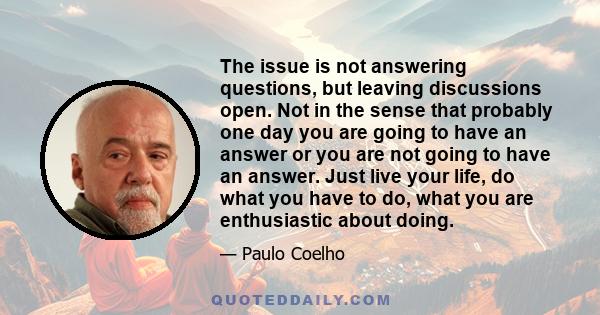 The issue is not answering questions, but leaving discussions open. Not in the sense that probably one day you are going to have an answer or you are not going to have an answer. Just live your life, do what you have to do, what you are enthusiastic about doing.

— Paulo Coelho

QUOTEDDAILY.COM